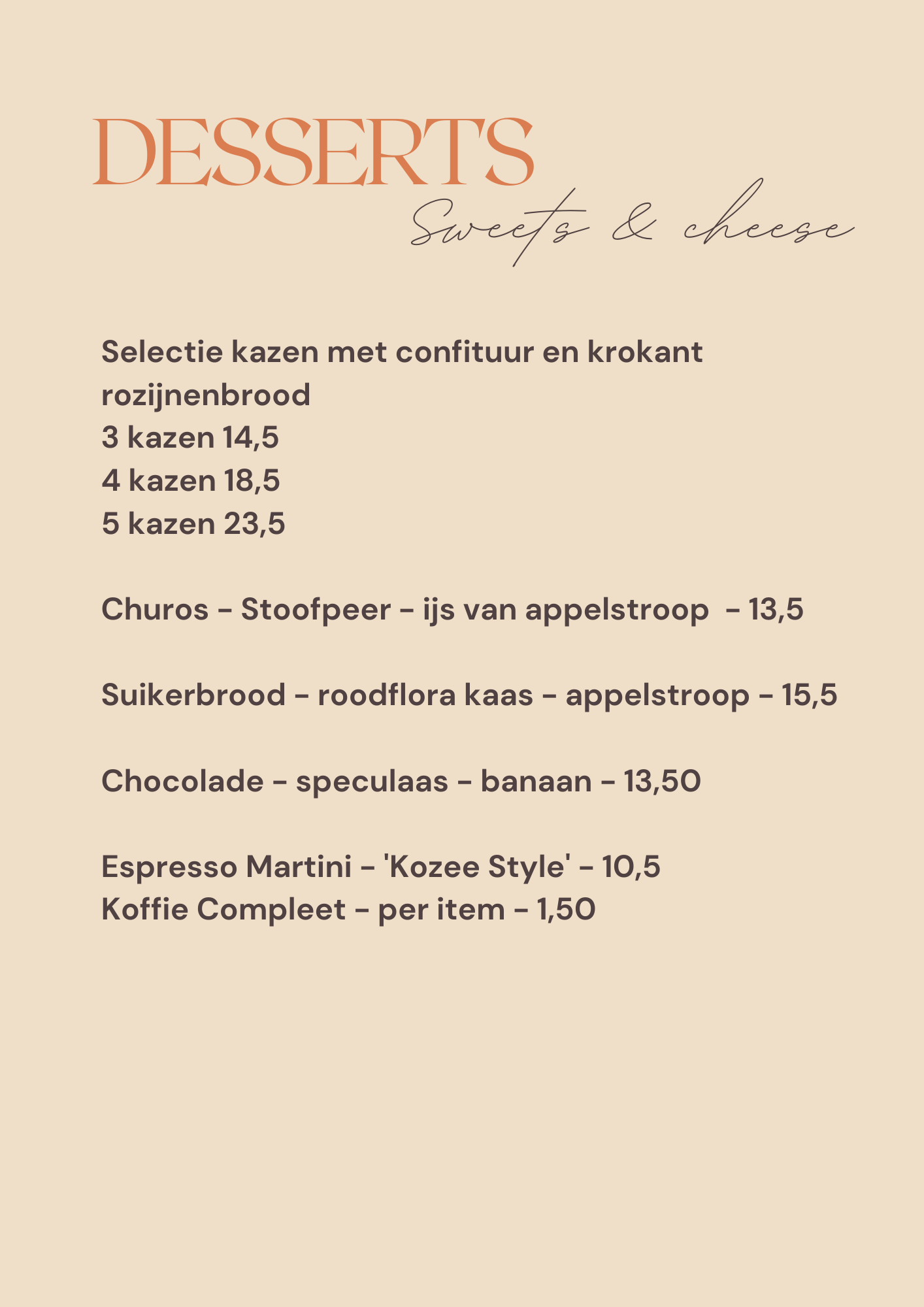 DESSERTS
Sweets & cheese

Selectie kazen met confituur en krokant rozijnenbrood
3 kazen 14,5
4 kazen 18,5
5 kazen 23,5

Churos - Stoofpeer - ijs van appelstroop - 13,5

Suikerbrood - roodflora kaas - appelstroop - 15,5

Chocolade - speculaas - banaan - 13,50

Espresso Martini - 'Kozee Style' - 10,5
Koffie Compleet - per item - 1,50